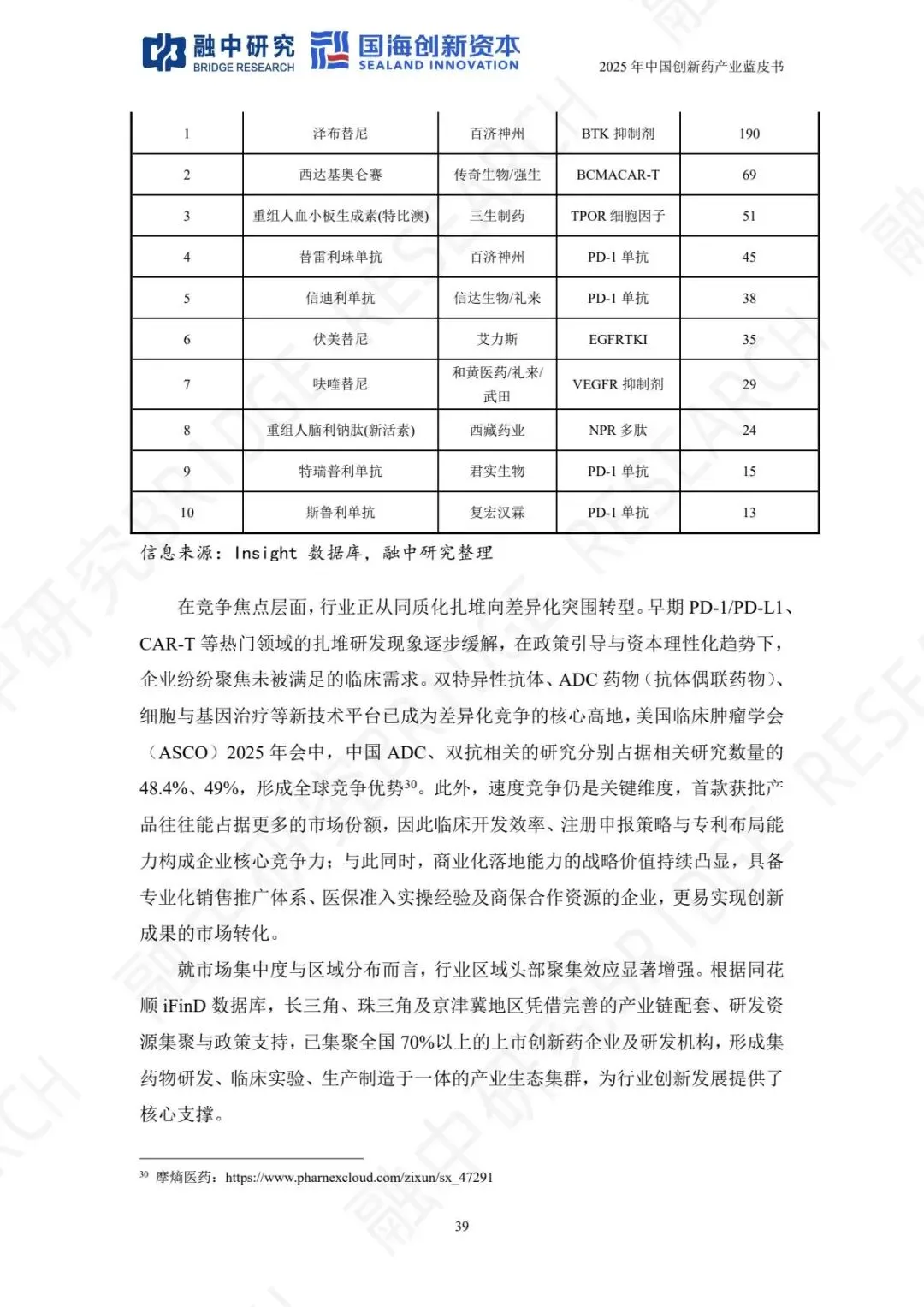 融中研究 BRIDGE RESEARCH 国海创新资本 SEALAND INNOVATION

2025 年中国创新药产业蓝皮书

| 1 | 泽布替尼 | 百济神州 | BTK 抑制剂 | 190 |
|---|---|---|---|---|
| 2 | 西达基奥仑赛 | 传奇生物/强生 | BCMACAR-T | 69 |
| 3 | 重组人血小板生成素(特比澳) | 三生制药 | TPOR 细胞因子 | 51 |
| 4 | 替雷利珠单抗 | 百济神州 | PD-1 单抗 | 45 |
| 5 | 信迪利单抗 | 信达生物/礼来 | PD-1 单抗 | 38 |
| 6 | 伏美替尼 | 艾力斯 | EGFRTKI | 35 |
| 7 | 呋喹替尼 | 和黄医药/礼来/武田 | VEGFR 抑制剂 | 29 |
| 8 | 重组人脑利钠肽(新活素) | 西藏药业 | NPR 多肽 | 24 |
| 9 | 特瑞普利单抗 | 君实生物 | PD-1 单抗 | 15 |
| 10 | 斯鲁利单抗 | 复宏汉霖 | PD-1 单抗 | 13 |

信息来源：Insight 数据库，融中研究整理

在竞争焦点层面，行业正从同质化扎堆向差异化突围转型。早期 PD-1/PD-L1、CAR-T 等热门领域的扎堆研发现象逐步缓解，在政策引导与资本理性化趋势下，企业纷纷聚焦未被满足的临床需求。双特异性抗体、ADC 药物（抗体偶联药物）、细胞与基因治疗等新技术平台已成为差异化竞争的核心高地，美国临床肿瘤学会（ASCO）2025 年会中，中国 ADC、双抗相关的研究分别占据相关研究数量的 48.4%、49%，形成全球竞争优势$^{30}$。此外，速度竞争仍是关键维度，首款获批产品往往能占据更多的市场份额，因此临床开发效率、注册申报策略与专利布局能力构成企业核心竞争力；与此同时，商业化落地能力的战略价值持续凸显，具备专业化销售推广体系、医保准入实操经验及商保合作资源的企业，更易实现创新成果的市场转化。

就市场集中度与区域分布而言，行业区域头部聚集效应显著增强。根据同花顺 iFinD 数据库，长三角、珠三角及京津冀地区凭借完善的产业链配套、研发资源集聚与政策支持，已集聚全国 70%以上的上市创新药企业及研发机构，形成集药物研发、临床实验、生产制造于一体的产业生态集群，为行业创新发展提供了核心支撑。

$^{30}$ 摩熵医药：https://www.pharnexcloud.com/zixun/sx_47291

39